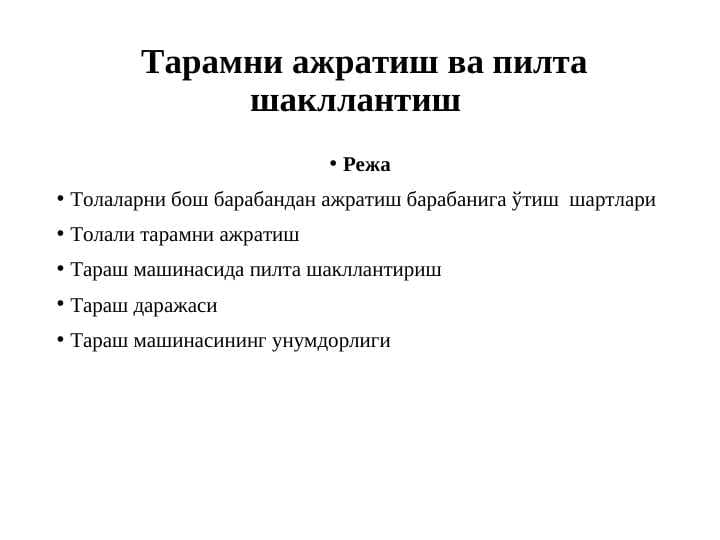 Тарамни ажратиш ва пилта шакллантиш

• Режа

• Толаларни бош барабандан ажратиш барабанига ўтиш шартлари

• Толали тарамни ажратиш

• Тараш машинасида пилта шакллантириш

• Тараш даражаси

• Тараш машинасининг унумдорлиги